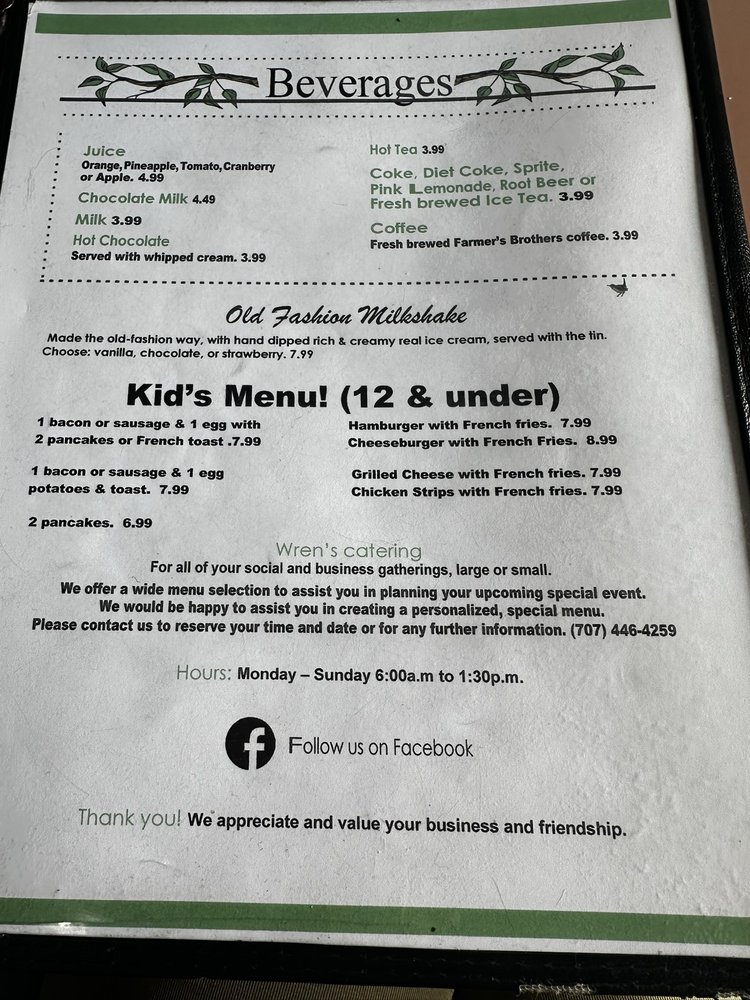 Beverages

Juice
Orange, Pineapple, Tomato, Cranberry or Apple. 4.99

Chocolate Milk 4.49

Milk 3.99

Hot Chocolate
Served with whipped cream. 3.99

Hot Tea 3.99

Coke, Diet Coke, Sprite, Pink Lemonade, Root Beer or Fresh brewed Ice Tea. 3.99

Coffee
Fresh brewed Farmer's Brothers coffee. 3.99

Old Fashion Milkshake

Made the old-fashion way, with hand dipped rich & creamy real ice cream, served with the tin. Choose: vanilla, chocolate, or strawberry. 7.99

Kid's Menu! (12 & under)

1 bacon or sausage & 1 egg with 2 pancakes or French toast .7.99

1 bacon or sausage & 1 egg potatoes & toast. 7.99

2 pancakes. 6.99

Hamburger with French fries. 7.99
Cheeseburger with French Fries. 8.99

Grilled Cheese with French fries. 7.99
Chicken Strips with French fries. 7.99

Wren's catering
For all of your social and business gatherings, large or small.
We offer a wide menu selection to assist you in planning your upcoming special event.
We would be happy to assist you in creating a personalized, special menu.
Please contact us to reserve your time and date or for any further information. (707) 446-4259

Hours: Monday – Sunday 6:00a.m to 1:30p.m.

Follow us on Facebook

Thank you! We appreciate and value your business and friendship.